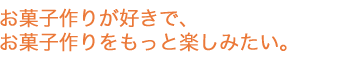 お菓子作りが好きで、
お菓子作りをもっと楽しみたい。